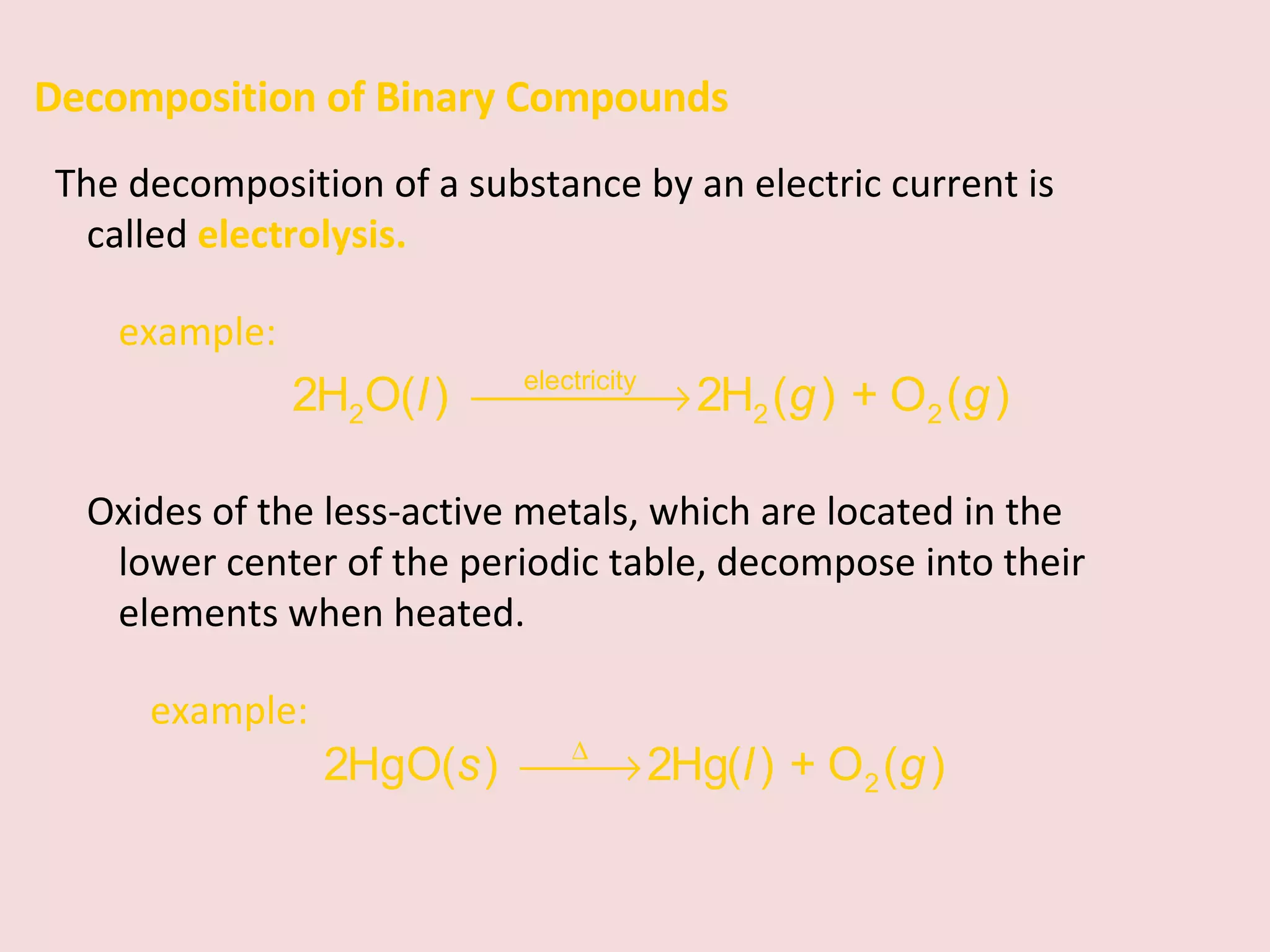 Decomposition of Binary Compounds

The decomposition of a substance by an electric current is called electrolysis.

example:

$2H_2O(l) \xrightarrow{\text{electricity}} 2H_2(g) + O_2(g)$

Oxides of the less-active metals, which are located in the lower center of the periodic table, decompose into their elements when heated.

example:

$2HgO(s) \xrightarrow{\Delta} 2Hg(l) + O_2(g)$